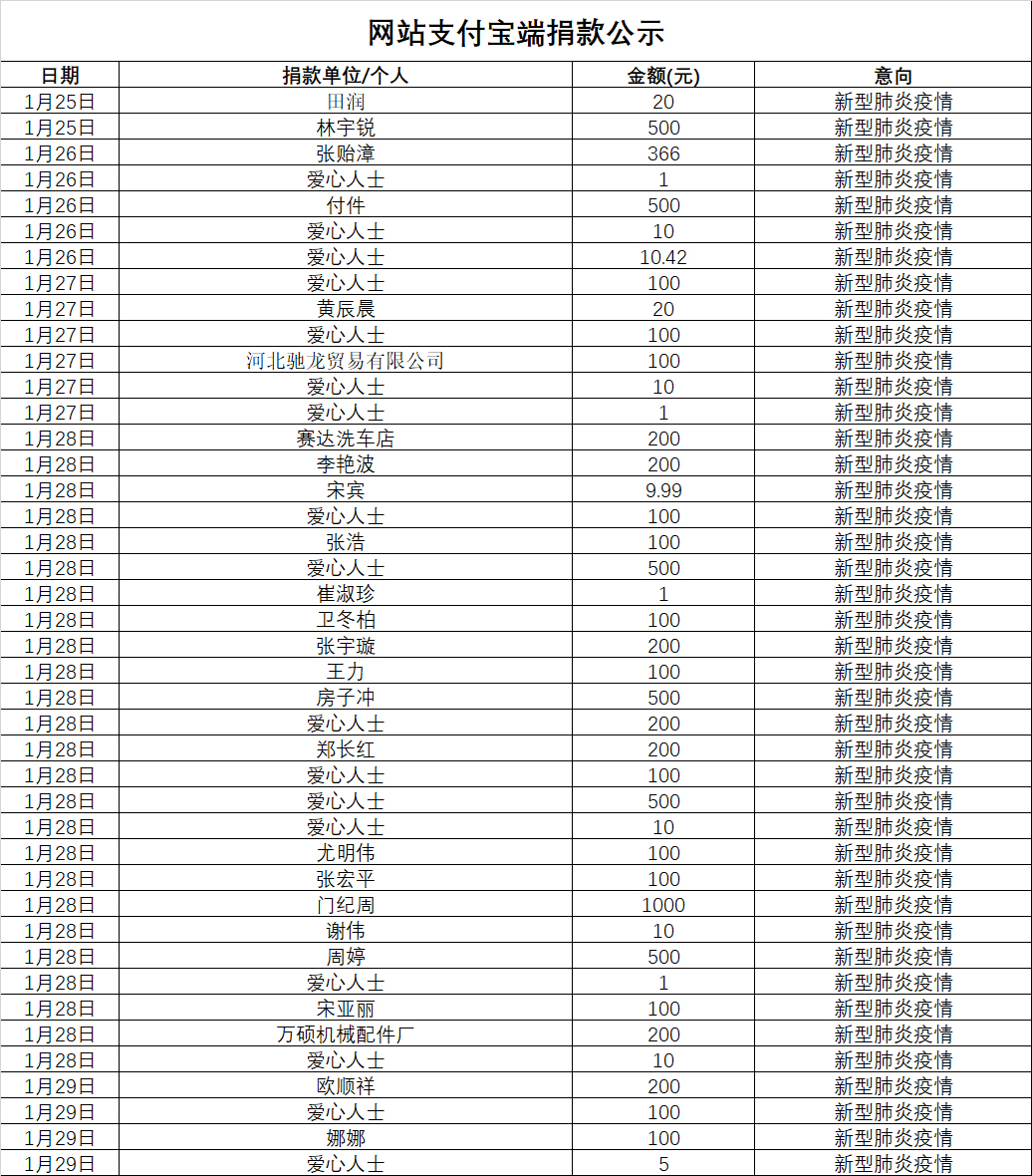 网站支付宝端捐款公示

| 日期 | 捐款单位/个人 | 金额(元) | 意向 |
|---|---|---|---|
| 1月25日 | 田润 | 20 | 新型肺炎疫情 |
| 1月25日 | 林宇锐 | 500 | 新型肺炎疫情 |
| 1月26日 | 张贻漳 | 366 | 新型肺炎疫情 |
| 1月26日 | 爱心人士 | 1 | 新型肺炎疫情 |
| 1月26日 | 付件 | 500 | 新型肺炎疫情 |
| 1月26日 | 爱心人士 | 10 | 新型肺炎疫情 |
| 1月26日 | 爱心人士 | 10.42 | 新型肺炎疫情 |
| 1月27日 | 爱心人士 | 100 | 新型肺炎疫情 |
| 1月27日 | 黄辰晨 | 20 | 新型肺炎疫情 |
| 1月27日 | 爱心人士 | 100 | 新型肺炎疫情 |
| 1月27日 | 河北驰龙贸易有限公司 | 100 | 新型肺炎疫情 |
| 1月27日 | 爱心人士 | 10 | 新型肺炎疫情 |
| 1月27日 | 爱心人士 | 1 | 新型肺炎疫情 |
| 1月28日 | 赛达洗车店 | 200 | 新型肺炎疫情 |
| 1月28日 | 李艳波 | 200 | 新型肺炎疫情 |
| 1月28日 | 宋宾 | 9.99 | 新型肺炎疫情 |
| 1月28日 | 爱心人士 | 100 | 新型肺炎疫情 |
| 1月28日 | 张浩 | 100 | 新型肺炎疫情 |
| 1月28日 | 爱心人士 | 500 | 新型肺炎疫情 |
| 1月28日 | 崔淑珍 | 1 | 新型肺炎疫情 |
| 1月28日 | 卫冬柏 | 100 | 新型肺炎疫情 |
| 1月28日 | 张宇璇 | 200 | 新型肺炎疫情 |
| 1月28日 | 王力 | 100 | 新型肺炎疫情 |
| 1月28日 | 房子冲 | 500 | 新型肺炎疫情 |
| 1月28日 | 爱心人士 | 200 | 新型肺炎疫情 |
| 1月28日 | 郑长红 | 200 | 新型肺炎疫情 |
| 1月28日 | 爱心人士 | 100 | 新型肺炎疫情 |
| 1月28日 | 爱心人士 | 500 | 新型肺炎疫情 |
| 1月28日 | 爱心人士 | 10 | 新型肺炎疫情 |
| 1月28日 | 尤明伟 | 100 | 新型肺炎疫情 |
| 1月28日 | 张宏平 | 100 | 新型肺炎疫情 |
| 1月28日 | 门纪周 | 1000 | 新型肺炎疫情 |
| 1月28日 | 谢伟 | 10 | 新型肺炎疫情 |
| 1月28日 | 周婷 | 500 | 新型肺炎疫情 |
| 1月28日 | 爱心人士 | 1 | 新型肺炎疫情 |
| 1月28日 | 宋亚丽 | 100 | 新型肺炎疫情 |
| 1月28日 | 万硕机械配件厂 | 200 | 新型肺炎疫情 |
| 1月28日 | 爱心人士 | 10 | 新型肺炎疫情 |
| 1月29日 | 欧顺祥 | 200 | 新型肺炎疫情 |
| 1月29日 | 爱心人士 | 100 | 新型肺炎疫情 |
| 1月29日 | 娜娜 | 100 | 新型肺炎疫情 |
| 1月29日 | 爱心人士 | 5 | 新型肺炎疫情 |